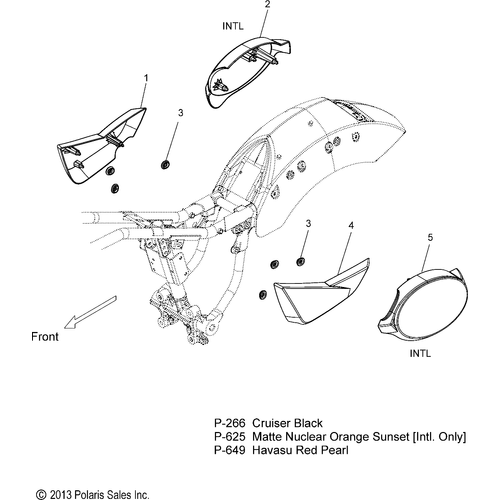 2
INTL
1
3
3
4
5
Front
INTL

P-266 Cruiser Black
P-625 Matte Nuclear Orange Sunset [Intl. Only]
P-649 Havasu Red Pearl

© 2013 Polaris Sales Inc.